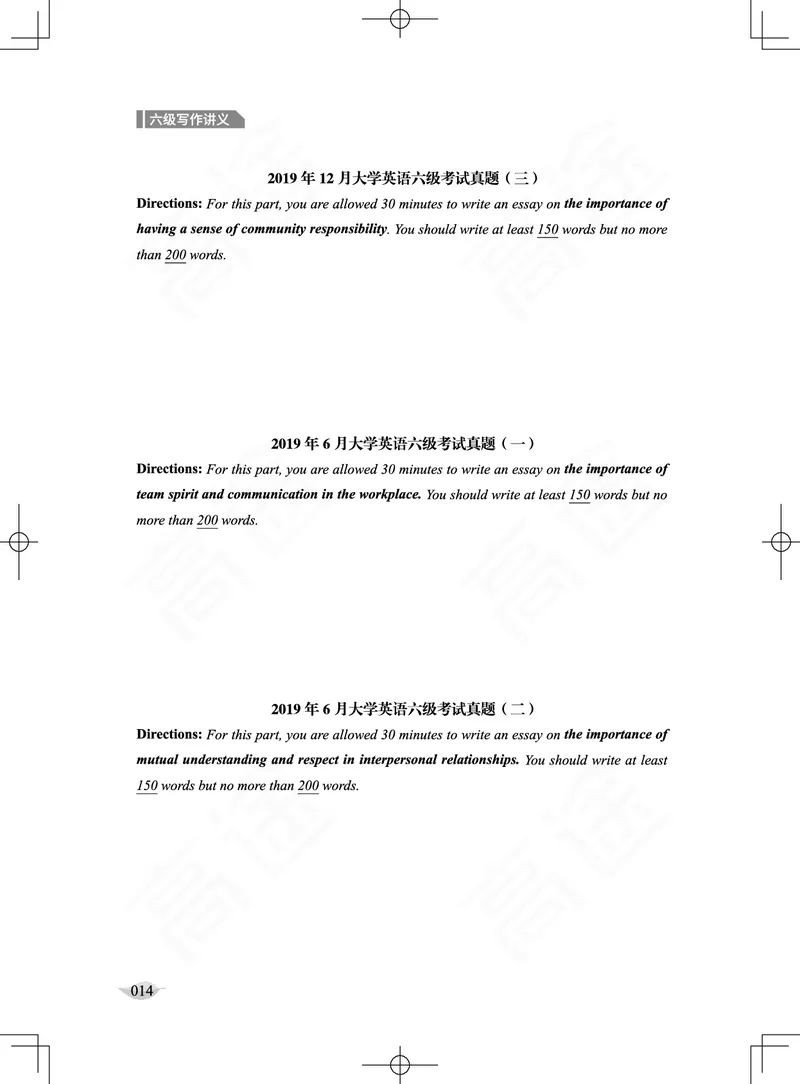 六级写作讲义

2019 年 12 月大学英语六级考试真题（三）

Directions: For this part, you are allowed 30 minutes to write an essay on the importance of having a sense of community responsibility. You should write at least 150 words but no more than 200 words.

2019 年 6 月大学英语六级考试真题（一）

Directions: For this part, you are allowed 30 minutes to write an essay on the importance of team spirit and communication in the workplace. You should write at least 150 words but no more than 200 words.

2019 年 6 月大学英语六级考试真题（二）

Directions: For this part, you are allowed 30 minutes to write an essay on the importance of mutual understanding and respect in interpersonal relationships. You should write at least 150 words but no more than 200 words.

014